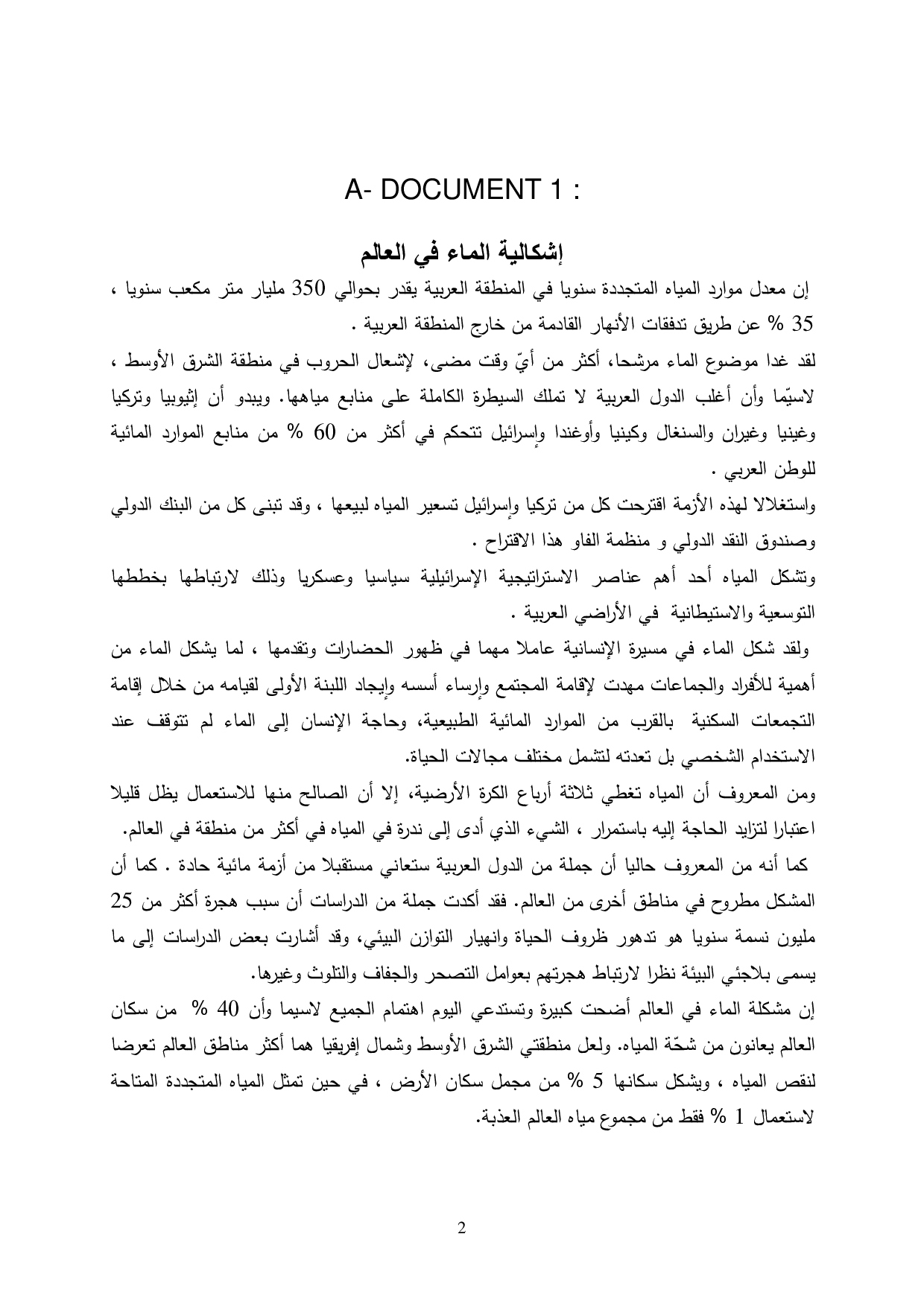 A- DOCUMENT 1 :

إشكالية الماء في العالم

إن معدل موارد المياه المتجددة سنويا في المنطقة العربية يقدر بحوالي 350 مليار متر مكعب سنويا ، 35 % عن طريق تدفقات الأنهار القادمة من خارج المنطقة العربية .

لقد غدا موضوع الماء مرشحا، أكثر من أيّ وقت مضى، لإشعال الحروب في منطقة الشرق الأوسط ، لاسيّما وأن أغلب الدول العربية لا تملك السيطرة الكاملة على منابع مياهها. ويبدو أن إثيوبيا وتركيا وغينيا وغيران والسنغال وكينيا وأوغندا وإسرائيل تتحكم في أكثر من 60 % من منابع الموارد المائية للوطن العربي .

واستغلالا لهذه الأزمة اقترحت كل من تركيا وإسرائيل تسعير المياه لبيعها ، وقد تبنى كل من البنك الدولي وصندوق النقد الدولي و منظمة الفاو هذا الاقتراح .

وتشكل المياه أحد أهم عناصر الاستراتيجية الإسرائيلية سياسيا وعسكريا وذلك لارتباطها بخططها التوسعية والاستيطانية في الأراضي العربية .

ولقد شكل الماء في مسيرة الإنسانية عاملا مهما في ظهور الحضارات وتقدمها ، لما يشكل الماء من أهمية للأفراد والجماعات مهدت لإقامة المجتمع وإرساء أسسه وإيجاد اللبنة الأولى لقيامه من خلال إقامة التجمعات السكنية بالقرب من الموارد المائية الطبيعية، وحاجة الإنسان إلى الماء لم تتوقف عند الاستخدام الشخصي بل تعدته لتشمل مختلف مجالات الحياة.

ومن المعروف أن المياه تغطي ثلاثة أرباع الكرة الأرضية، إلا أن الصالح منها للاستعمال يظل قليلا اعتبارا لتزايد الحاجة إليه باستمرار ، الشيء الذي أدى إلى ندرة في المياه في أكثر من منطقة في العالم.

كما أنه من المعروف حاليا أن جملة من الدول العربية ستعاني مستقبلا من أزمة مائية حادة . كما أن المشكل مطروح في مناطق أخرى من العالم. فقد أكدت جملة من الدراسات أن سبب هجرة أكثر من 25 مليون نسمة سنويا هو تدهور ظروف الحياة وانهيار التوازن البيئي، وقد أشارت بعض الدراسات إلى ما يسمى بلاجئي البيئة نظرا لارتباط هجرتهم بعوامل التصحر والجفاف والتلوث وغيرها.

إن مشكلة الماء في العالم أضحت كبيرة وتستدعي اليوم اهتمام الجميع لاسيما وأن 40 % من سكان العالم يعانون من شحّة المياه. ولعل منطقتي الشرق الأوسط وشمال إفريقيا هما أكثر مناطق العالم تعرضا لنقص المياه ، ويشكل سكانها 5 % من مجمل سكان الأرض ، في حين تمثل المياه المتجددة المتاحة لاستعمال 1 % فقط من مجموع مياه العالم العذبة.

2